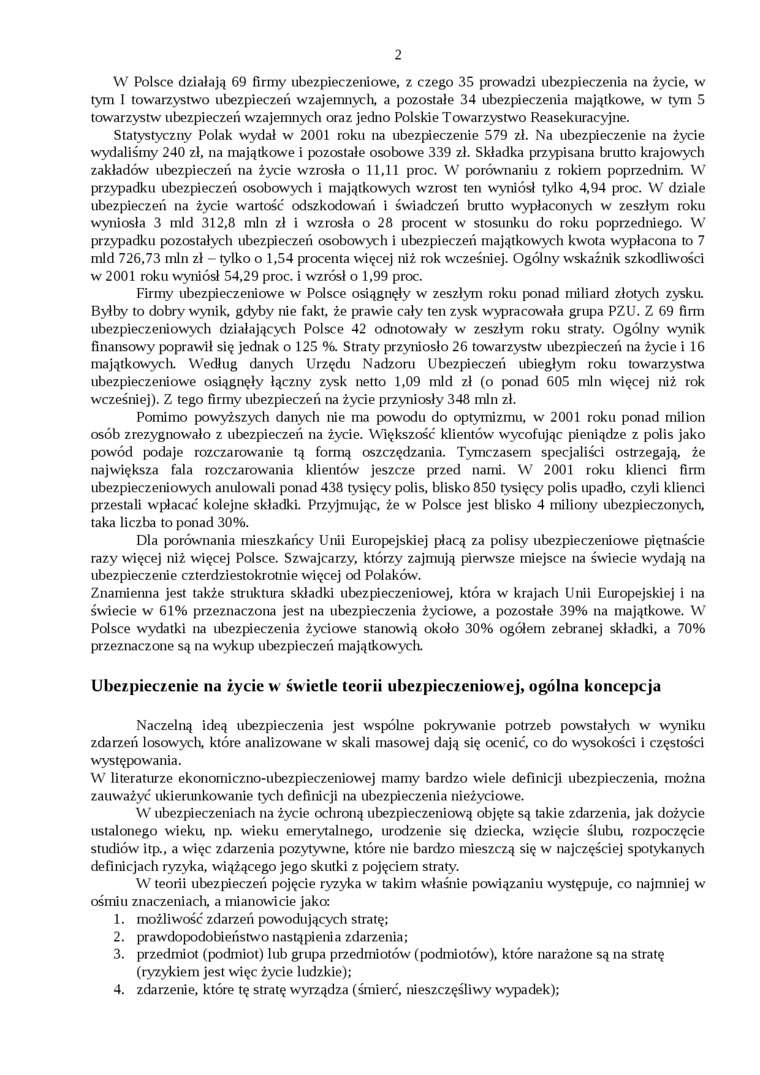 2

W Polsce działają 69 firmy ubezpieczeniowe, z czego 35 prowadzi ubezpieczenia na życie, w tym I towarzystwo ubezpieczeń wzajemnych, a pozostałe 34 ubezpieczenia majątkowe, w tym 5 towarzystw ubezpieczeń wzajemnych oraz jedno Polskie Towarzystwo Reasekuracyjne.

Statystyczny Polak wydał w 2001 roku na ubezpieczenie 579 zł. Na ubezpieczenie na życie wydaliśmy 240 zł, na majątkowe i pozostałe osobowe 339 zł. Składka przypisana brutto krajowych zakładów ubezpieczeń na życie wzrosła o 11,11 proc. W porównaniu z rokiem poprzednim. W przypadku ubezpieczeń osobowych i majątkowych wzrost ten wyniósł tylko 4,94 proc. W dziale ubezpieczeń na życie wartość odszkodowań i świadczeń brutto wypłaconych w zeszłym roku wyniosła 3 mld 312,8 mln zł i wzrosła o 28 procent w stosunku do roku poprzedniego. W przypadku pozostałych ubezpieczeń osobowych i ubezpieczeń majątkowych kwota wypłacona to 7 mld 726,73 mln zł – tylko o 1,54 procenta więcej niż rok wcześniej. Ogólny wskaźnik szkodliwości w 2001 roku wyniósł 54,29 proc. i wzrósł o 1,99 proc.

Firmy ubezpieczeniowe w Polsce osiągnęły w zeszłym roku ponad miliard złotych zysku. Byłby to dobry wynik, gdyby nie fakt, że prawie cały ten zysk wypracowała grupa PZU. Z 69 firm ubezpieczeniowych działających Polsce 42 odnotowały w zeszłym roku straty. Ogólny wynik finansowy poprawił się jednak o 125 %. Straty przyniosło 26 towarzystw ubezpieczeń na życie i 16 majątkowych. Według danych Urzędu Nadzoru Ubezpieczeń ubiegłym roku towarzystwa ubezpieczeniowe osiągnęły łączny zysk netto 1,09 mld zł (o ponad 605 mln więcej niż rok wcześniej). Z tego firmy ubezpieczeń na życie przyniosły 348 mln zł.

Pomimo powyższych danych nie ma powodu do optymizmu, w 2001 roku ponad milion osób zrezygnowało z ubezpieczeń na życie. Większość klientów wycofując pieniądze z polis jako powód podaje rozczarowanie tą formą oszczędzania. Tymczasem specjaliści ostrzegają, że największa fala rozczarowania klientów jeszcze przed nami. W 2001 roku klienci firm ubezpieczeniowych anulowali ponad 438 tysięcy polis, blisko 850 tysięcy polis upadło, czyli klienci przestali wpłacać kolejne składki. Przyjmując, że w Polsce jest blisko 4 miliony ubezpieczonych, taka liczba to ponad 30%.

Dla porównania mieszkańcy Unii Europejskiej płacą za polisy ubezpieczeniowe piętnaście razy więcej niż więcej Polsce. Szwajcarzy, którzy zajmują pierwsze miejsce na świecie wydają na ubezpieczenie czterdziestokrotnie więcej od Polaków.
Znamienna jest także struktura składki ubezpieczeniowej, która w krajach Unii Europejskiej i na świecie w 61% przeznaczona jest na ubezpieczenia życiowe, a pozostałe 39% na majątkowe. W Polsce wydatki na ubezpieczenia życiowe stanowią około 30% ogółem zebranej składki, a 70% przeznaczone są na wykup ubezpieczeń majątkowych.

Ubezpieczenie na życie w świetle teorii ubezpieczeniowej, ogólna koncepcja

Naczelną ideą ubezpieczenia jest wspólne pokrywanie potrzeb powstałych w wyniku zdarzeń losowych, które analizowane w skali masowej dają się ocenić, co do wysokości i częstości występowania.
W literaturze ekonomiczno-ubezpieczeniowej mamy bardzo wiele definicji ubezpieczenia, można zauważyć ukierunkowanie tych definicji na ubezpieczenia nieżyciowe.

W ubezpieczeniach na życie ochroną ubezpieczeniową objęte są takie zdarzenia, jak dożycie ustalonego wieku, np. wieku emerytalnego, urodzenie się dziecka, wzięcie ślubu, rozpoczęcie studiów itp., a więc zdarzenia pozytywne, które nie bardzo mieszczą się w najczęściej spotykanych definicjach ryzyka, wiążącego jego skutki z pojęciem straty.

W teorii ubezpieczeń pojęcie ryzyka w takim właśnie powiązaniu występuje, co najmniej w ośmiu znaczeniach, a mianowicie jako:
1. możliwość zdarzeń powodujących stratę;
2. prawdopodobieństwo nastąpienia zdarzenia;
3. przedmiot (podmiot) lub grupa przedmiotów (podmiotów), które narażone są na stratę (ryzykiem jest więc życie ludzkie);
4. zdarzenie, które tę stratę wyrządza (śmierć, nieszczęśliwy wypadek);